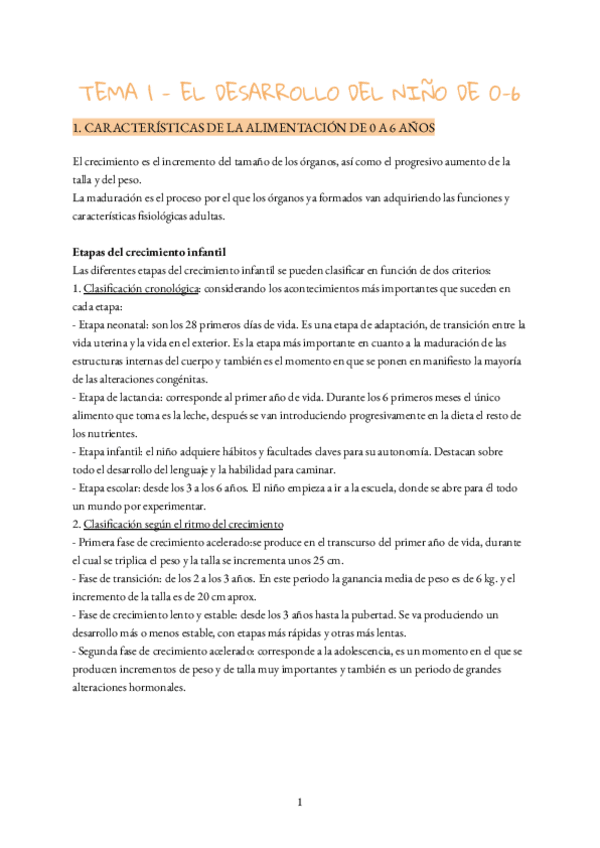 TEMA 1 - EL DESARROLLO DEL NIÑO DE 0-6

1. CARACTERÍSTICAS DE LA ALIMENTACIÓN DE 0 A 6 AÑOS

El crecimiento es el incremento del tamaño de los órganos, así como el progresivo aumento de la talla y del peso.
La maduración es el proceso por el que los órganos ya formados van adquiriendo las funciones y características fisiológicas adultas.

Etapas del crecimiento infantil
Las diferentes etapas del crecimiento infantil se pueden clasificar en función de dos criterios:
1. Clasificación cronológica: considerando los acontecimientos más importantes que suceden en cada etapa:
- Etapa neonatal: son los 28 primeros días de vida. Es una etapa de adaptación, de transición entre la vida uterina y la vida en el exterior. Es la etapa más importante en cuanto a la maduración de las estructuras internas del cuerpo y también es el momento en que se ponen en manifiesto la mayoría de las alteraciones congénitas.
- Etapa de lactancia: corresponde al primer año de vida. Durante los 6 primeros meses el único alimento que toma es la leche, después se van introduciendo progresivamente en la dieta el resto de los nutrientes.
- Etapa infantil: el niño adquiere hábitos y facultades claves para su autonomía. Destacan sobre todo el desarrollo del lenguaje y la habilidad para caminar.
- Etapa escolar: desde los 3 a los 6 años. El niño empieza a ir a la escuela, donde se abre para él todo un mundo por experimentar.
2. Clasificación según el ritmo del crecimiento
- Primera fase de crecimiento acelerado:se produce en el transcurso del primer año de vida, durante el cual se triplica el peso y la talla se incrementa unos 25 cm.
- Fase de transición: de los 2 a los 3 años. En este periodo la ganancia media de peso es de 6 kg. y el incremento de la talla es de 20 cm aprox.
- Fase de crecimiento lento y estable: desde los 3 años hasta la pubertad. Se va produciendo un desarrollo más o menos estable, con etapas más rápidas y otras más lentas.
- Segunda fase de crecimiento acelerado: corresponde a la adolescencia, es un momento en el que se producen incrementos de peso y de talla muy importantes y también es un periodo de grandes alteraciones hormonales.

1